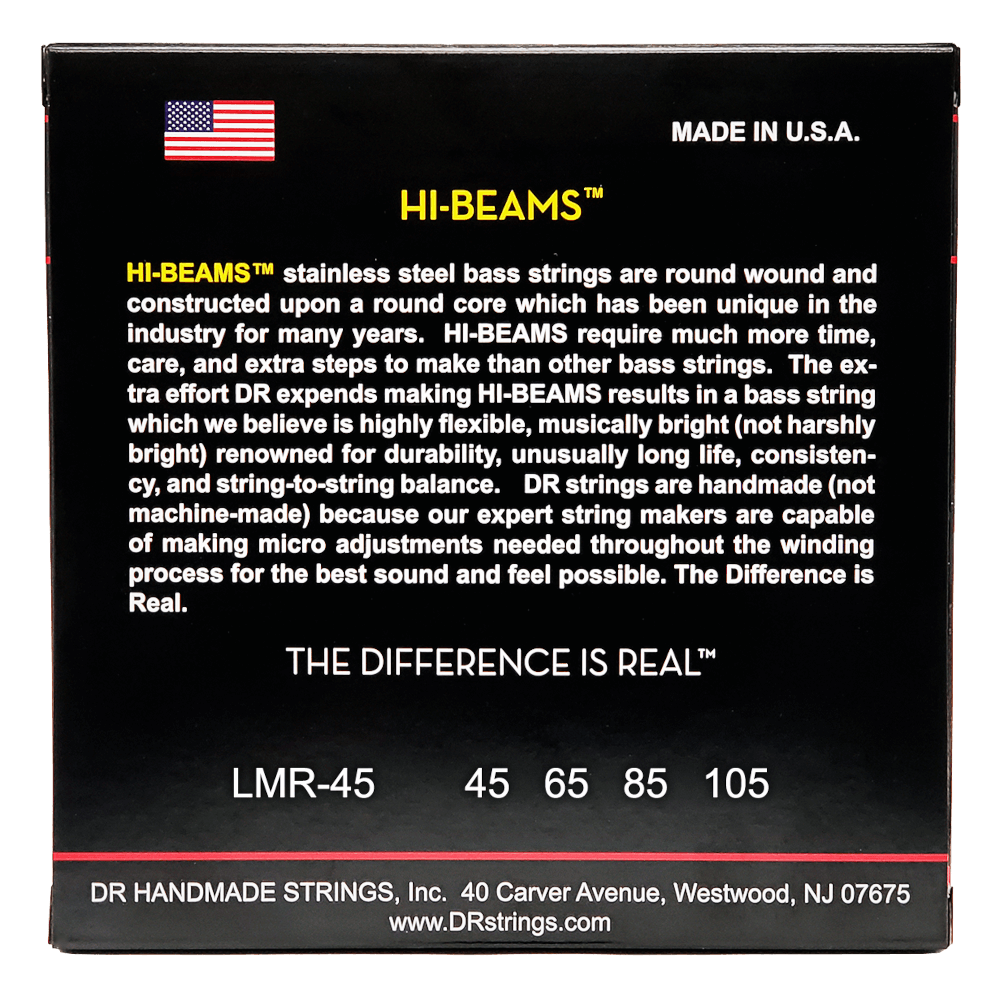 MADE IN U.S.A.

HI-BEAMS™

HI-BEAMS™ stainless steel bass strings are round wound and constructed upon a round core which has been unique in the industry for many years. HI-BEAMS require much more time, care, and extra steps to make than other bass strings. The extra effort DR expends making HI-BEAMS results in a bass string which we believe is highly flexible, musically bright (not harshly bright) renowned for durability, unusually long life, consistency, and string-to-string balance. DR strings are handmade (not machine-made) because our expert string makers are capable of making micro adjustments needed throughout the winding process for the best sound and feel possible. The Difference is Real.

THE DIFFERENCE IS REAL™

LMR-45 45 65 85 105

DR HANDMADE STRINGS, Inc. 40 Carver Avenue, Westwood, NJ 07675
www.DRstrings.com